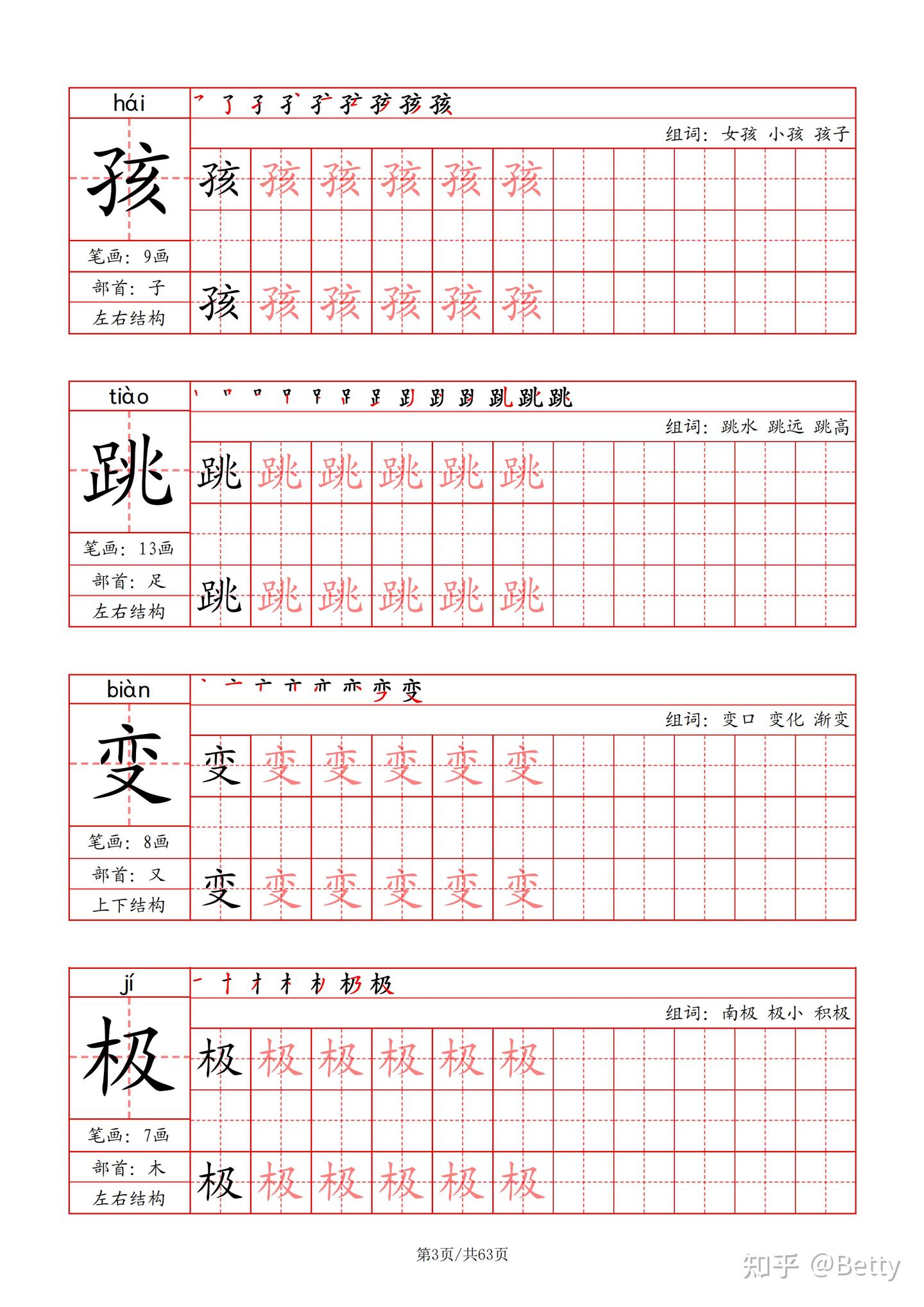 hái

孩

笔画：9画
部首：子
左右结构

组词：女孩 小孩 孩子

孩 孩 孩 孩 孩 孩

孩 孩 孩 孩 孩 孩

tiào

跳

笔画：13画
部首：足
左右结构

组词：跳水 跳远 跳高

跳 跳 跳 跳 跳 跳

跳 跳 跳 跳 跳 跳

biàn

变

笔画：8画
部首：又
上下结构

组词：变口 变化 渐变

变 变 变 变 变 变

变 变 变 变 变 变

jí

极

笔画：7画
部首：木
左右结构

组词：南极 极小 积极

极 极 极 极 极 极

极 极 极 极 极 极

第3页/共63页

知乎 @Betty